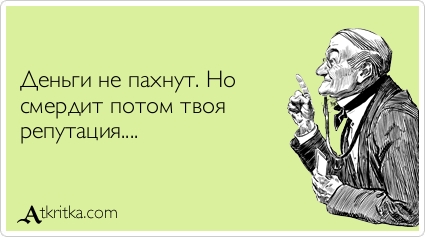 Деньги не пахнут. Но смердит потом твоя репутация....

Atkritka.com